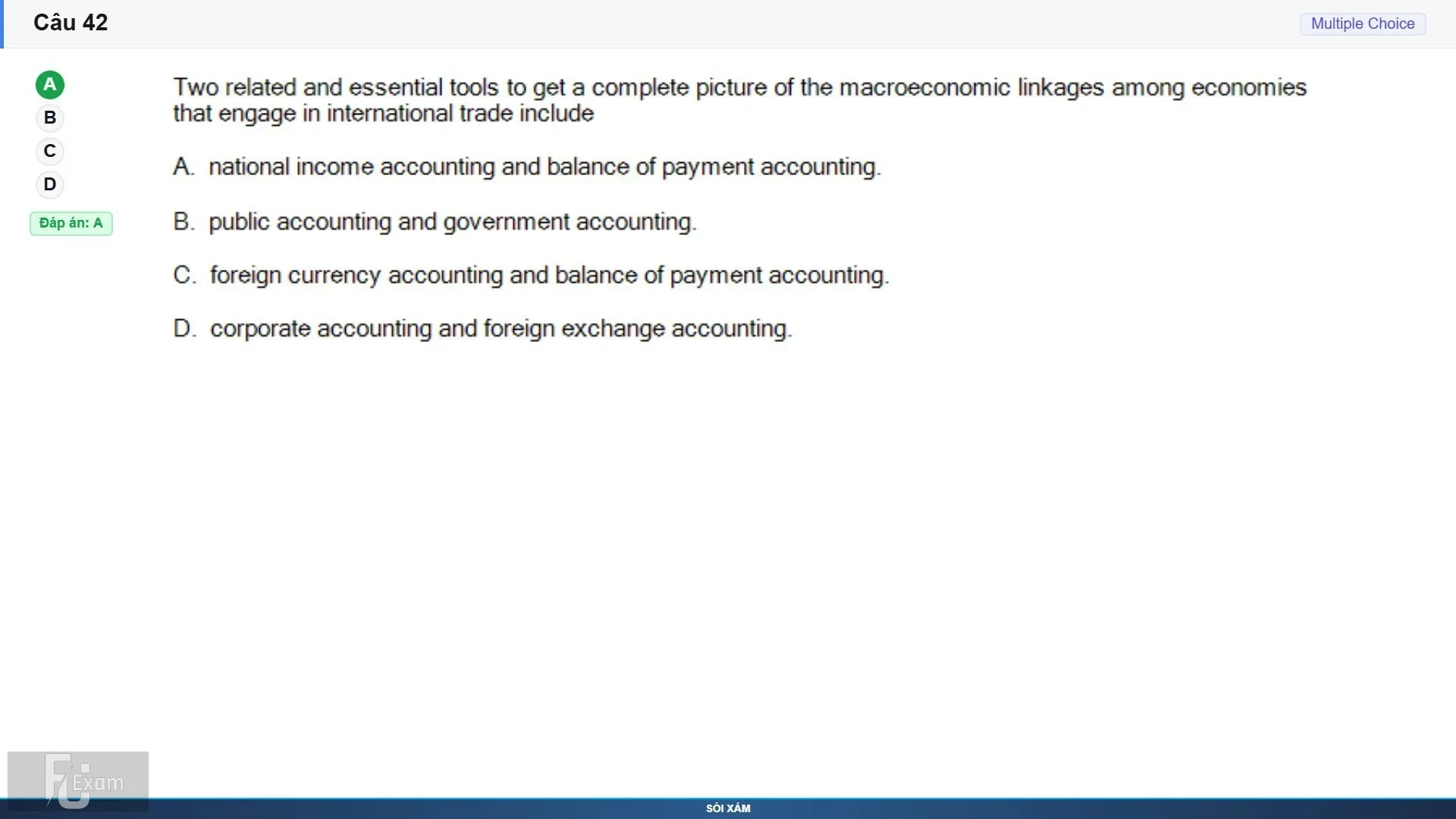 Câu 42

Multiple Choice

A
B
C
D

Đáp án: A

Two related and essential tools to get a complete picture of the macroeconomic linkages among economies that engage in international trade include

A. national income accounting and balance of payment accounting.

B. public accounting and government accounting.

C. foreign currency accounting and balance of payment accounting.

D. corporate accounting and foreign exchange accounting.

FU Exam

SÓI XÁM